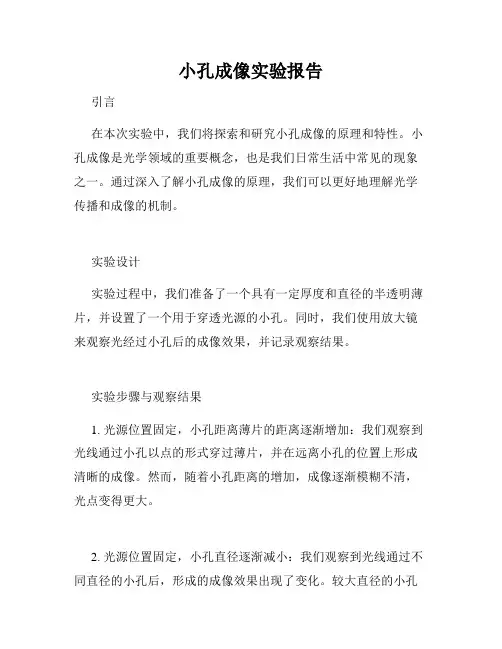 小孔成像实验报告

引言

在本次实验中，我们将探索和研究小孔成像的原理和特性。小孔成像是光学领域的重要概念，也是我们日常生活中常见的现象之一。通过深入了解小孔成像的原理，我们可以更好地理解光学传播和成像的机制。

实验设计

实验过程中，我们准备了一个具有一定厚度和直径的半透明薄片，并设置了一个用于穿透光源的小孔。同时，我们使用放大镜来观察光经过小孔后的成像效果，并记录观察结果。

实验步骤与观察结果

1. 光源位置固定，小孔距离薄片的距离逐渐增加：我们观察到光线通过小孔以点的形式穿过薄片，并在远离小孔的位置上形成清晰的成像。然而，随着小孔距离的增加，成像逐渐模糊不清，光点变得更大。

2. 光源位置固定，小孔直径逐渐减小：我们观察到光线通过不同直径的小孔后，形成的成像效果出现了变化。较大直径的小孔